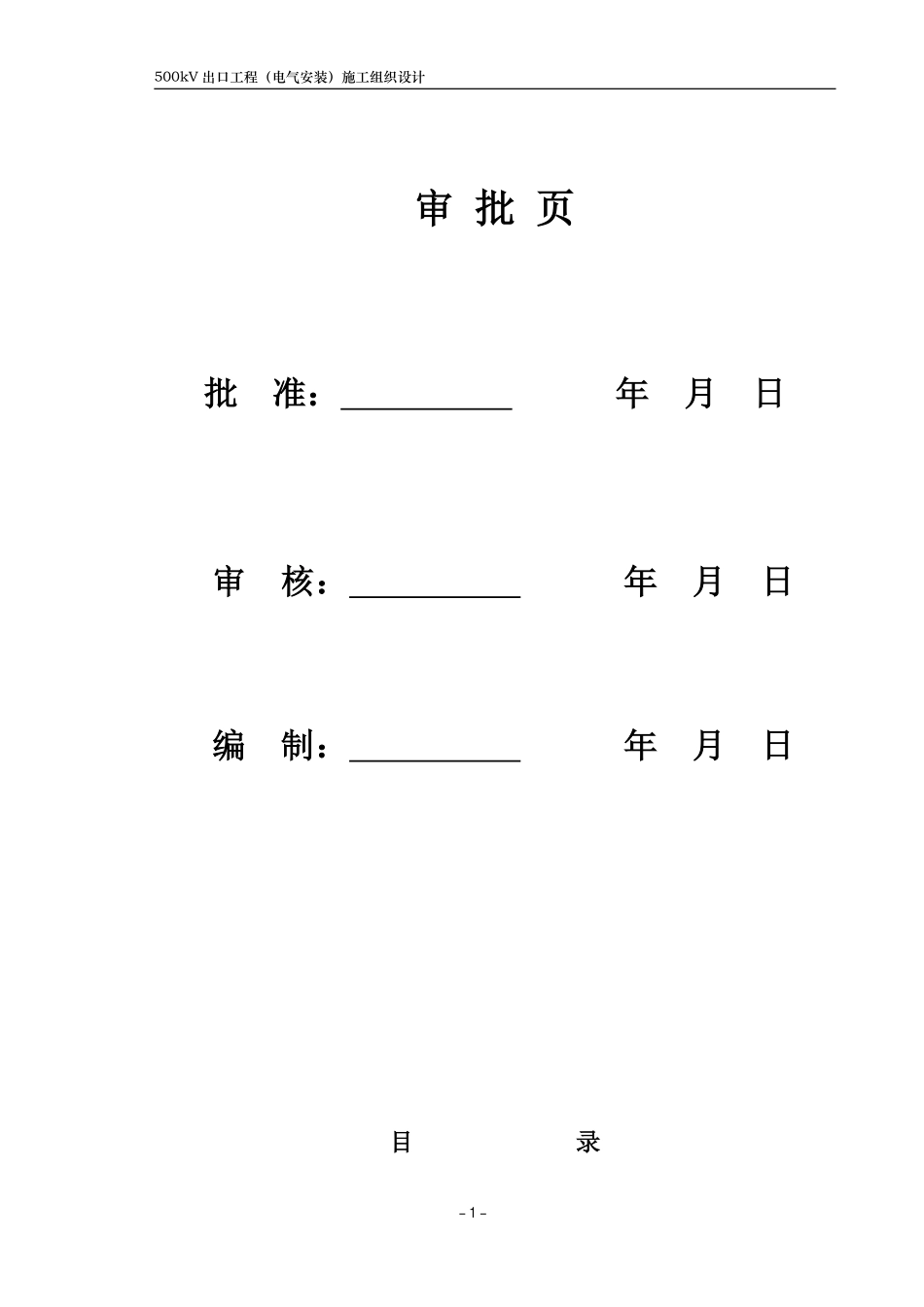 500kV 出口工程（电气安装）施工组织设计

审 批 页

批 准：__________ 年 月 日

审 核：__________ 年 月 日

编 制：__________ 年 月 日

目 录

- 1 -